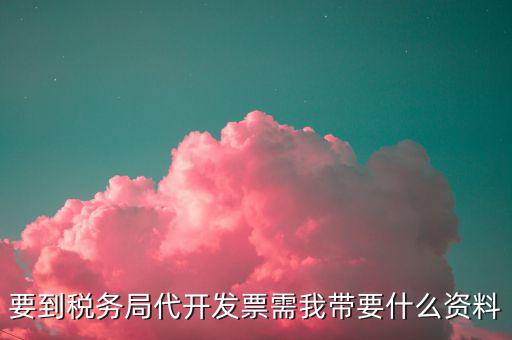 要到税务局代开发票需我带要什么资料